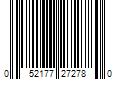 0 52177 27278 0